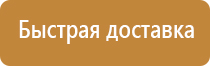 Быстрая доставка